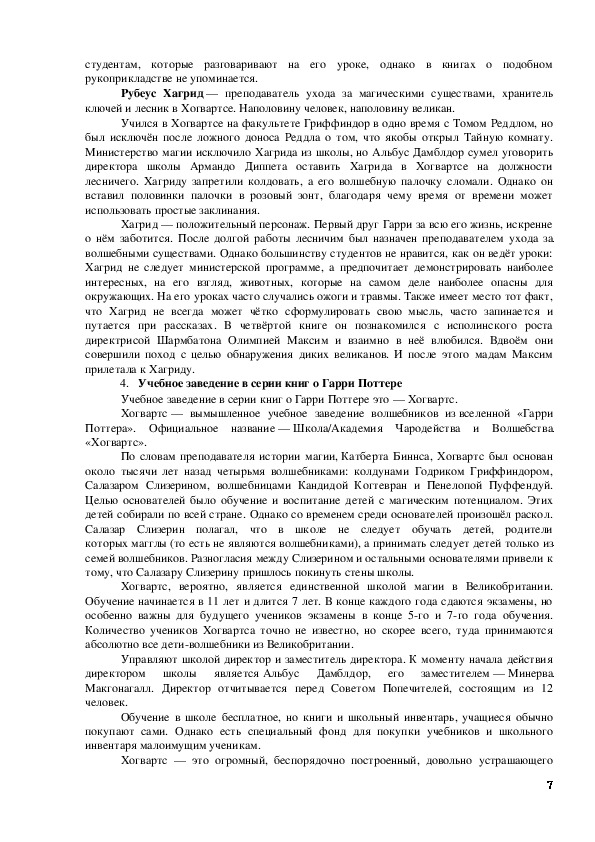 студентам, которые разговаривают на его уроке, однако в книгах о подобном рукоприкладстве не упоминается.

**Рубеус Хагрид** — преподаватель ухода за магическими существами, хранитель ключей и лесник в Хогвартсе. Наполовину человек, наполовину великан.

Учился в Хогвартсе на факультете Гриффиндор в одно время с Томом Реддлом, но был исключён после ложного доноса Реддла о том, что якобы открыл Тайную комнату. Министерство магии исключило Хагрида из школы, но Альбус Дамблдор сумел уговорить директора школы Армандо Диппета оставить Хагрида в Хогвартсе на должности лесничего. Хагриду запретили колдовать, а его волшебную палочку сломали. Однако он вставил половинки палочки в розовый зонт, благодаря чему время от времени может использовать простые заклинания.

Хагрид — положительный персонаж. Первый друг Гарри за всю его жизнь, искренне о нём заботится. После долгой работы лесничим был назначен преподавателем ухода за волшебными существами. Однако большинству студентов не нравится, как он ведёт уроки: Хагрид не следует министерской программе, а предпочитает демонстрировать наиболее интересных, на его взгляд, животных, которые на самом деле наиболее опасны для окружающих. На его уроках часто случались ожоги и травмы. Также имеет место тот факт, что Хагрид не всегда может чётко сформулировать свою мысль, часто запинается и путается при рассказах. В четвёртой книге он познакомился с исполинского роста директрисой Шармбатона Олимпией Максим и взаимно в неё влюбился. Вдвоём они совершили поход с целью обнаружения диких великанов. И после этого мадам Максим прилетала к Хагриду.

4. **Учебное заведение в серии книг о Гарри Поттере**

Учебное заведение в серии книг о Гарри Поттере это — Хогвартс.

Хогвартс — вымышленное учебное заведение волшебников из вселенной «Гарри Поттера». Официальное название — Школа/Академия Чародейства и Волшебства «Хогвартс».

По словам преподавателя истории магии, Катберта Биннса, Хогвартс был основан около тысячи лет назад четырьмя волшебниками: колдунами Годриком Гриффиндором, Салазаром Слизерином, волшебницами Кандидой Когтевран и Пенелопой Пуффендуй. Целью основателей было обучение и воспитание детей с магическим потенциалом. Этих детей собирали по всей стране. Однако со временем среди основателей произошёл раскол. Салазар Слизерин полагал, что в школе не следует обучать детей, родители которых магглы (то есть не являются волшебниками), а принимать следует детей только из семей волшебников. Разногласия между Слизерином и остальными основателями привели к тому, что Салазару Слизерину пришлось покинуть стены школы.

Хогвартс, вероятно, является единственной школой магии в Великобритании. Обучение начинается в 11 лет и длится 7 лет. В конце каждого года сдаются экзамены, но особенно важны для будущего учеников экзамены в конце 5-го и 7-го года обучения. Количество учеников Хогвартса точно не известно, но скорее всего, туда принимаются абсолютно все дети-волшебники из Великобритании.

Управляют школой директор и заместитель директора. К моменту начала действия директором школы является Альбус Дамблдор, его заместителем — Минерва Макгонагалл. Директор отчитывается перед Советом Попечителей, состоящим из 12 человек.

Обучение в школе бесплатное, но книги и школьный инвентарь, учащиеся обычно покупают сами. Однако есть специальный фонд для покупки учебников и школьного инвентаря малоимущим ученикам.

Хогвартс — это огромный, беспорядочно построенный, довольно устрашающего

7